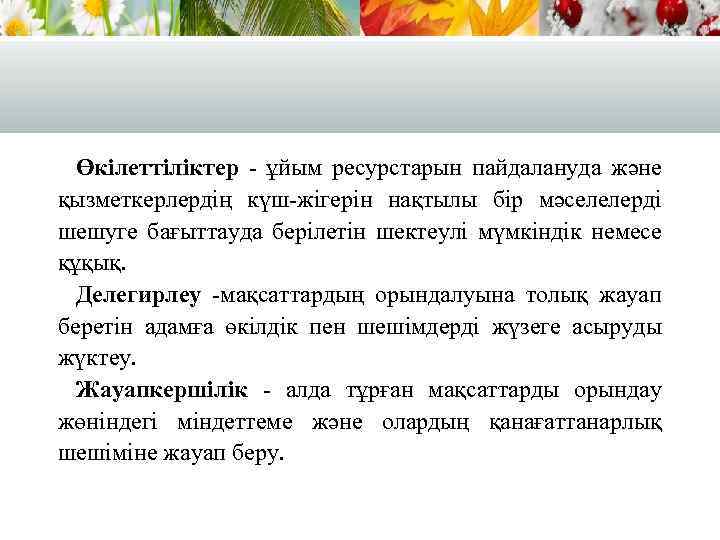 Өкілеттіліктер - ұйым ресурстарын пайдалануда және қызметкерлердің күш-жігерін нақтылы бір мәселелерді шешуге бағыттауда берілетін шектеулі мүмкіндік немесе құқық.

Делегирлеу -мақсаттардың орындалуына толық жауап беретін адамға өкілдік пен шешімдерді жүзеге асыруды жүктеу.

Жауапкершілік - алда тұрған мақсаттарды орындау жөніндегі міндеттеме және олардың қанағаттанарлық шешіміне жауап беру.